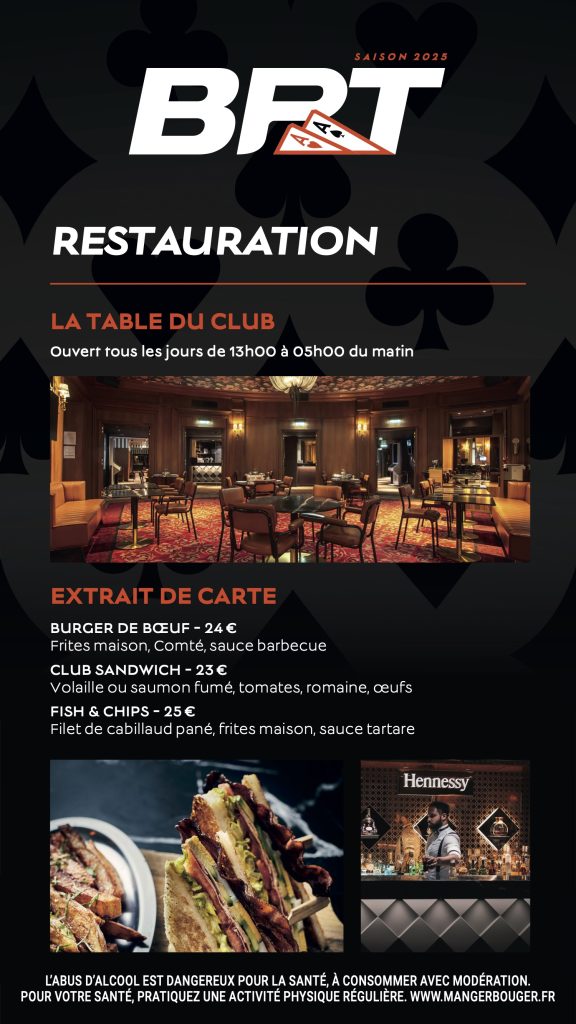 SAISON 2025

BPT

RESTAURATION

LA TABLE DU CLUB

Ouvert tous les jours de 13h00 à 05h00 du matin

EXTRAIT DE CARTE

BURGER DE BŒUF - 24 €
Frites maison, Comté, sauce barbecue

CLUB SANDWICH - 23 €
Volaille ou saumon fumé, tomates, romaine, œufs

FISH & CHIPS - 25 €
Filet de cabillaud pané, frites maison, sauce tartare

Hennessy

L'ABUS D'ALCOOL EST DANGEREUX POUR LA SANTÉ, À CONSOMMER AVEC MODÉRATION.
POUR VOTRE SANTÉ, PRATIQUEZ UNE ACTIVITÉ PHYSIQUE RÉGULIÈRE. WWW.MANGERBOUGER.FR